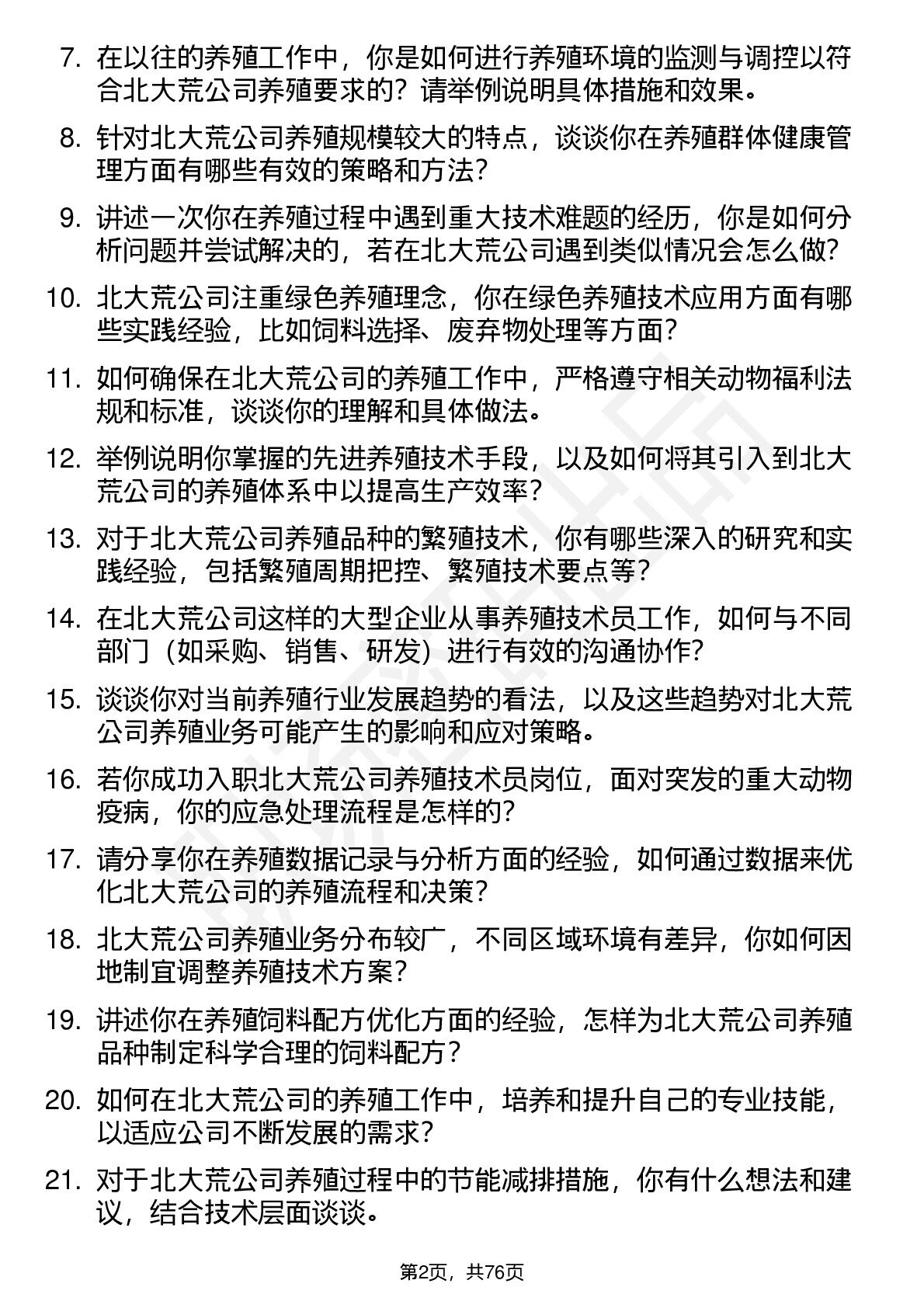 7. 在以往的养殖工作中，你是如何进行养殖环境的监测与调控以符合北大荒公司养殖要求的？请举例说明具体措施和效果。

8. 针对北大荒公司养殖规模较大的特点，谈谈你在养殖群体健康管理方面有哪些有效的策略和方法？

9. 讲述一次你在养殖过程中遇到重大技术难题的经历，你是如何分析问题并尝试解决的，若在北大荒公司遇到类似情况会怎么做？

10. 北大荒公司注重绿色养殖理念，你在绿色养殖技术应用方面有哪些实践经验，比如饲料选择、废弃物处理等方面？

11. 如何确保在北大荒公司的养殖工作中，严格遵守相关动物福利法规和标准，谈谈你的理解和具体做法。

12. 举例说明你掌握的先进养殖技术手段，以及如何将其引入到北大荒公司的养殖体系中以提高生产效率？

13. 对于北大荒公司养殖品种的繁殖技术，你有哪些深入的研究和实践经验，包括繁殖周期把控、繁殖技术要点等？

14. 在北大荒公司这样的大型企业从事养殖技术员工作，如何与不同部门（如采购、销售、研发）进行有效的沟通协作？

15. 谈谈你对当前养殖行业发展趋势的看法，以及这些趋势对北大荒公司养殖业务可能产生的影响和应对策略。

16. 若你成功入职北大荒公司养殖技术员岗位，面对突发的重大动物疫病，你的应急处理流程是怎样的？

17. 请分享你在养殖数据记录与分析方面的经验，如何通过数据来优化北大荒公司的养殖流程和决策？

18. 北大荒公司养殖业务分布较广，不同区域环境有差异，你如何因地制宜调整养殖技术方案？

19. 讲述你在养殖饲料配方优化方面的经验，怎样为北大荒公司养殖品种制定科学合理的饲料配方？

20. 如何在北大荒公司的养殖工作中，培养和提升自己的专业技能，以适应公司不断发展的需求？

21. 对于北大荒公司养殖过程中的节能减排措施，你有什么想法和建议，结合技术层面谈谈。

第2页，共76页